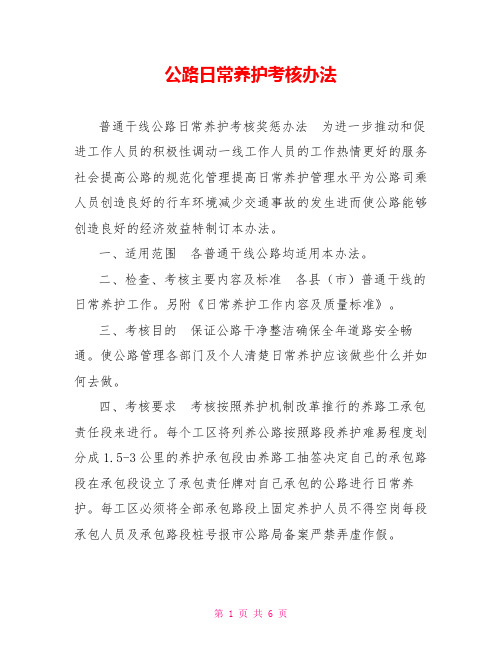 公路日常养护考核办法

普通干线公路日常养护考核奖惩办法　为进一步推动和促进工作人员的积极性调动一线工作人员的工作热情更好的服务社会提高公路的规范化管理提高日常养护管理水平为公路司乘人员创造良好的行车环境减少交通事故的发生进而使公路能够创造良好的经济效益特制订本办法。

一、适用范围　各普通干线公路均适用本办法。

二、检查、考核主要内容及标准　各县（市）普通干线的日常养护工作。另附《日常养护工作内容及质量标准》。

三、考核目的　保证公路干净整洁确保全年道路安全畅通。使公路管理各部门及个人清楚日常养护应该做些什么并如何去做。

四、考核要求　考核按照养护机制改革推行的养路工承包责任段来进行。每个工区将列养公路按照路段养护难易程度划分成 1.5-3 公里的养护承包段由养路工抽签决定自己的承包路段在承包段设立了承包责任牌对自己承包的公路进行日常养护。每工区必须将全部承包路段上固定养护人员不得空岗每段承包人员及承包路段桩号报市公路局备案严禁弄虚作假。

第 1 页 共 6 页